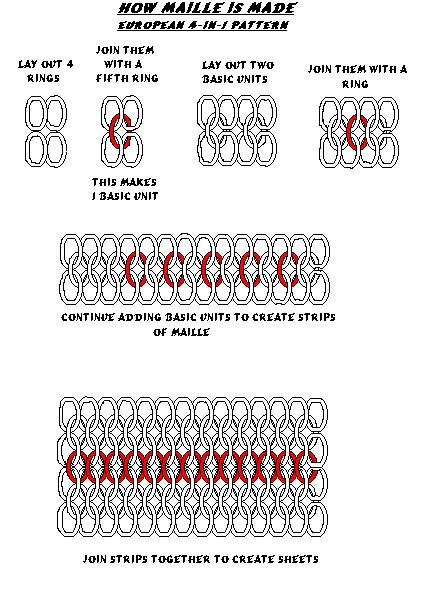 HOW MAILLE IS MADE
EUROPEAN 4-IN-1 PATTERN

LAY OUT 4 RINGS

JOIN THEM WITH A FIFTH RING

THIS MAKES 1 BASIC UNIT

LAY OUT TWO BASIC UNITS

JOIN THEM WITH A RING

CONTINUE ADDING BASIC UNITS TO CREATE STRIPS OF MAILLE

JOIN STRIPS TOGETHER TO CREATE SHEETS